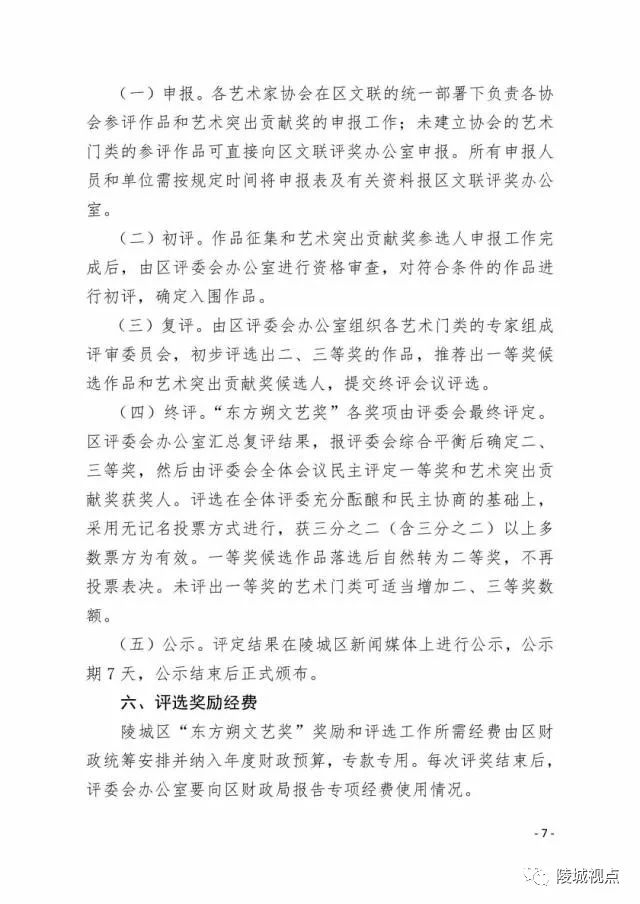 （一）申报。各艺术家协会在区文联的统一部署下负责各协会参评作品和艺术突出贡献奖的申报工作；未建立协会的艺术门类的参评作品可直接向区文联评奖办公室申报。所有申报人员和单位需按规定时间将申报表及有关资料报区文联评奖办公室。

（二）初评。作品征集和艺术突出贡献奖参选人申报工作完成后，由区评委会办公室进行资格审查，对符合条件的作品进行初评，确定入围作品。

（三）复评。由区评委会办公室组织各艺术门类的专家组成评审委员会，初步评选出二、三等奖的作品，推荐出一等奖候选作品和艺术突出贡献奖候选人，提交终评会议评选。

（四）终评。“东方朔文艺奖”各奖项由评委会最终评定。区评委会办公室汇总复评结果，报评委会综合平衡后确定二、三等奖，然后由评委会全体会议民主评定一等奖和艺术突出贡献奖获奖人。评选在全体评委充分酝酿和民主协商的基础上，采用无记名投票方式进行，获三分之二（含三分之二）以上多数票方为有效。一等奖候选作品落选后自然转为二等奖，不再投票表决。未评出一等奖的艺术门类可适当增加二、三等奖数额。

（五）公示。评定结果在陵城区新闻媒体上进行公示，公示期7天，公示结束后正式颁布。

六、评选奖励经费

陵城区“东方朔文艺奖”奖励和评选工作所需经费由区财政统筹安排并纳入年度财政预算，专款专用。每次评奖结束后，评委会办公室要向区财政局报告专项经费使用情况。

- 7 -

陵城视点